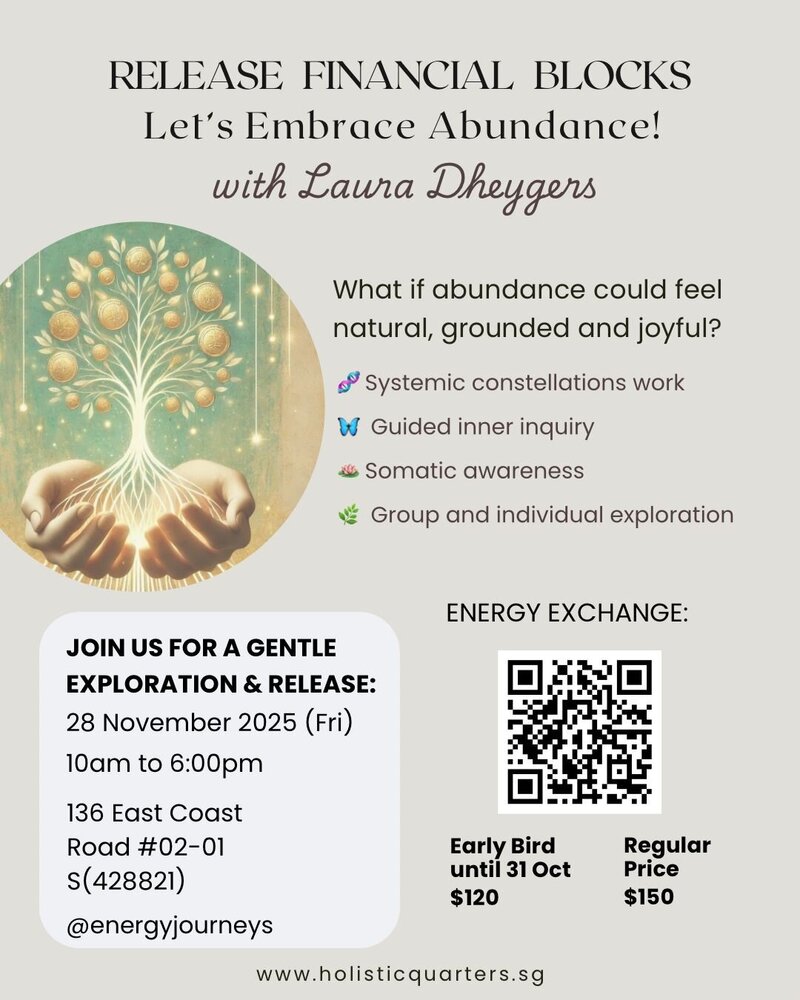 RELEASE FINANCIAL BLOCKS
Let's Embrace Abundance!
with Laura Dheygers

What if abundance could feel natural, grounded and joyful?

🧬 Systemic constellations work
🦋 Guided inner inquiry
🪷 Somatic awareness
🌿 Group and individual exploration

JOIN US FOR A GENTLE EXPLORATION & RELEASE:
28 November 2025 (Fri)
10am to 6:00pm

136 East Coast
Road #02-01
S(428821)

@energyjourneys

ENERGY EXCHANGE:

Early Bird
until 31 Oct
$120

Regular
Price
$150

www.holisticquarters.sg